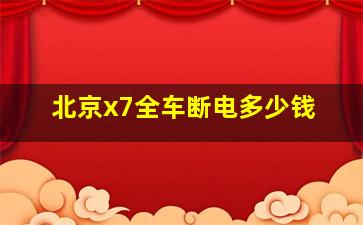 北京x7全车断电多少钱